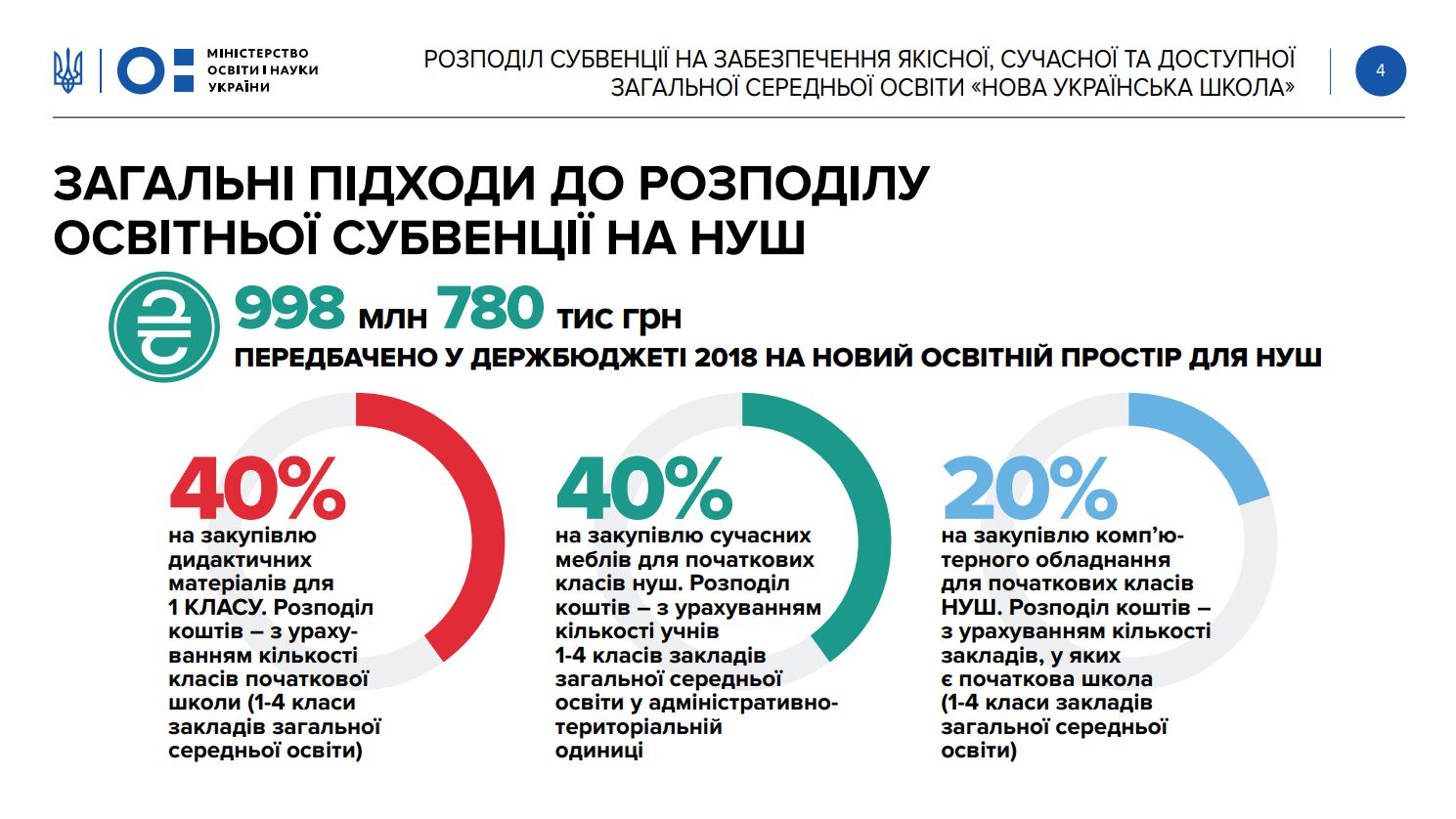 МІНІСТЕРСТВО ОСВІТИ І НАУКИ УКРАЇНИ

РОЗПОДІЛ СУБВЕНЦІЇ НА ЗАБЕЗПЕЧЕННЯ ЯКІСНОЇ, СУЧАСНОЇ ТА ДОСТУПНОЇ ЗАГАЛЬНОЇ СЕРЕДНЬОЇ ОСВІТИ «НОВА УКРАЇНСЬКА ШКОЛА»

4

ЗАГАЛЬНІ ПІДХОДИ ДО РОЗПОДІЛУ ОСВІТНЬОЇ СУБВЕНЦІЇ НА НУШ

998 млн 780 тис грн
ПЕРЕДБАЧЕНО У ДЕРЖБЮДЖЕТІ 2018 НА НОВИЙ ОСВІТНІЙ ПРОСТІР ДЛЯ НУШ

40%
на закупівлю дидактичних матеріалів для 1 КЛАСУ. Розподіл коштів – з урахуванням кількості класів початкової школи (1-4 класи закладів загальної середньої освіти)

40%
на закупівлю сучасних меблів для початкових класів нуш. Розподіл коштів – з урахуванням кількості учнів 1-4 класів закладів загальної середньої освіти у адміністративно-територіальній одиниці

20%
на закупівлю комп'ютерного обладнання для початкових класів НУШ. Розподіл коштів – з урахуванням кількості закладів, у яких є початкова школа (1-4 класи закладів загальної середньої освіти)